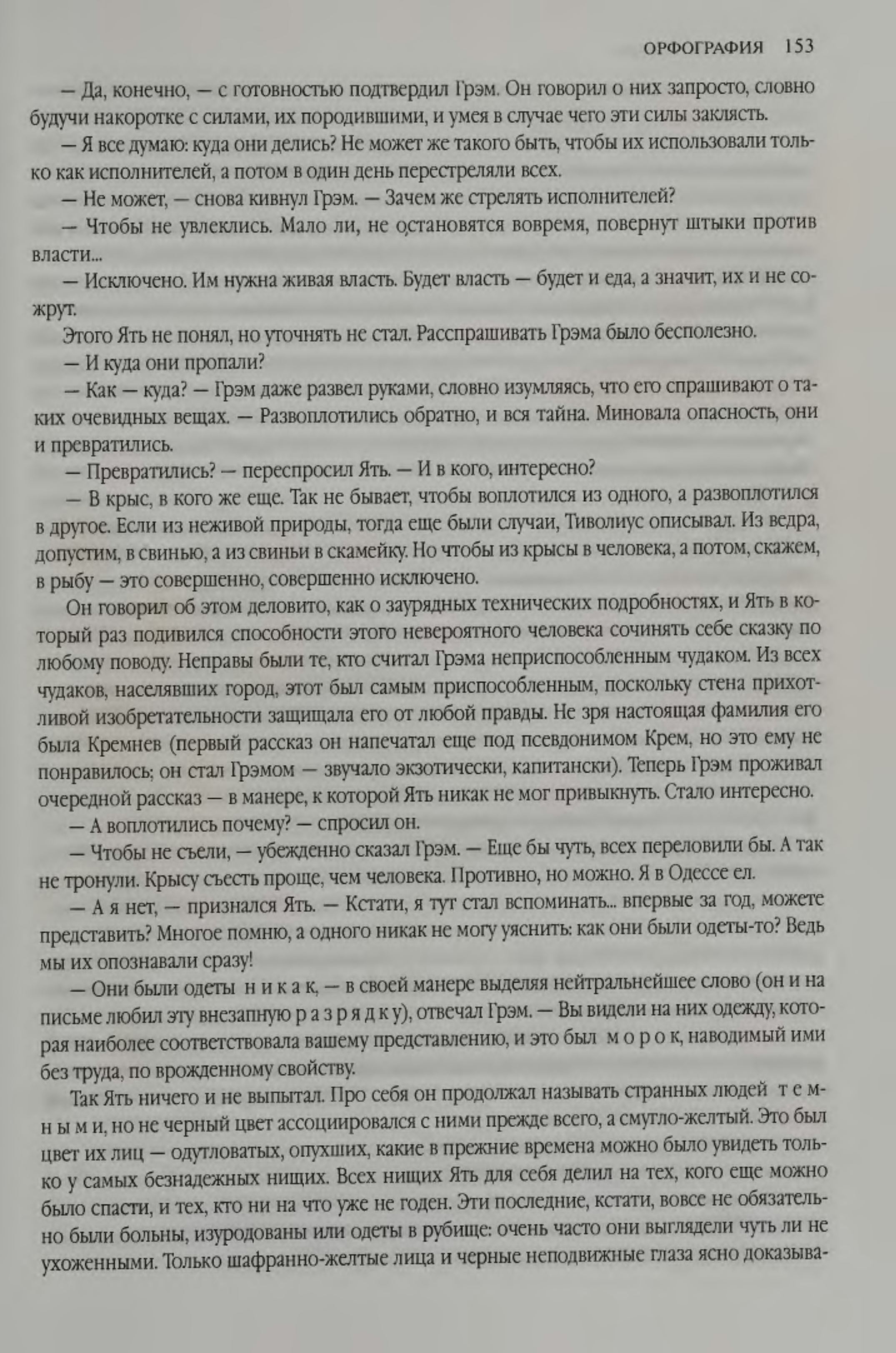 ОРФОГРАФИЯ 153

— Да, конечно, — с готовностью подтвердил Грэм. Он говорил о них запросто, словно будучи накоротке с силами, их породившими, и умея в случае чего эти силы заклясть.

— Я все думаю: куда они делись? Не может же такого быть, чтобы их использовали только как исполнителей, а потом в один день перестреляли всех.

— Не может, — снова кивнул Грэм. — Зачем же стрелять исполнителей?

— Чтобы не увлеклись. Мало ли, не остановятся вовремя, повернут штыки против власти...

— Исключено. Им нужна живая власть. Будет власть — будет и еда, а значит, их и не сожрут.

Этого Ять не понял, но уточнять не стал. Расспрашивать Грэма было бесполезно.

— И куда они пропали?

— Как — куда? — Грэм даже развел руками, словно изумляясь, что его спрашивают о таких очевидных вещах. — Развоплотились обратно, и вся тайна. Миновала опасность, они и превратились.

— Превратились? — переспросил Ять. — И в кого, интересно?

— В крыс, в кого же еще. Так не бывает, чтобы воплотился из одного, а развоплотился в другое. Если из неживой природы, тогда еще были случаи, Тиволиус описывал. Из ведра, допустим, в свинью, а из свиньи в скамейку. Но чтобы из крысы в человека, а потом, скажем, в рыбу — это совершенно, совершенно исключено.

Он говорил об этом деловито, как о заурядных технических подробностях, и Ять в который раз подивился способности этого невероятного человека сочинять себе сказку по любому поводу. Неправы были те, кто считал Грэма неприспособленным чудаком. Из всех чудаков, населявших город, этот был самым приспособленным, поскольку стена прихотливой изобретательности защищала его от любой правды. Не зря настоящая фамилия его была Кремнев (первый рассказ он напечатал еще под псевдонимом Крем, но это ему не понравилось; он стал Грэмом — звучало экзотически, капитански). Теперь Грэм проживал очередной рассказ — в манере, к которой Ять никак не мог привыкнуть. Стало интересно.

— А воплотились почему? — спросил он.

— Чтобы не съели, — убежденно сказал Грэм. — Еще бы чуть, всех переловили бы. А так не тронули. Крысу съесть проще, чем человека. Противно, но можно. Я в Одессе ел.

— А я нет, — признался Ять. — Кстати, я тут стал вспоминать... впервые за год, можете представить? Многое помню, а одного никак не могу уяснить: как они были одеты-то? Ведь мы их опознавали сразу!

— Они были одеты н и к а к, — в своей манере выделяя нейтральнейшее слово (он и на письме любил эту внезапную р а з р я д к у), отвечал Грэм. — Вы видели на них одежду, которая наиболее соответствовала вашему представлению, и это был м о р о к, наводимый ими без труда, по врожденному свойству.

Так Ять ничего и не выпытал. Про себя он продолжал называть странных людей т е м н ы м и, но не черный цвет ассоциировался с ними прежде всего, а смугло-желтый. Это был цвет их лиц — одутловатых, опухших, какие в прежние времена можно было увидеть только у самых безнадежных нищих. Всех нищих Ять для себя делил на тех, кого еще можно было спасти, и тех, кто ни на что уже не годен. Эти последние, кстати, вовсе не обязательно были больны, изуродованы или одеты в рубище: очень часто они выглядели чуть ли не ухоженными. Только шафранно-желтые лица и черные неподвижные глаза ясно доказыва-